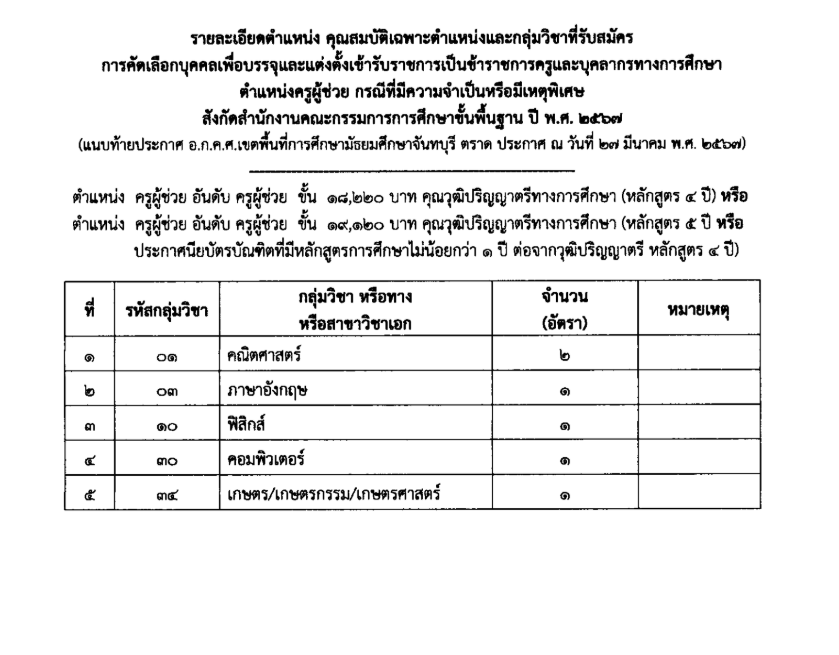 รายละเอียดตำแหน่ง คุณสมบัติเฉพาะตำแหน่งและกลุ่มวิชาที่รับสมัคร
การคัดเลือกบุคคลเพื่อบรรจุและแต่งตั้งเข้ารับราชการเป็นข้าราชการครูและบุคลากรทางการศึกษา
ตำแหน่งครูผู้ช่วย กรณีที่มีความจำเป็นหรือมีเหตุพิเศษ
สังกัดสำนักงานคณะกรรมการการศึกษาขั้นพื้นฐาน ปี พ.ศ. ๒๕๖๗
(แนบท้ายประกาศ อ.ก.ค.ศ.เขตพื้นที่การศึกษามัธยมศึกษาจันทบุรี ตราด ประกาศ ณ วันที่ ๒๗ มีนาคม พ.ศ. ๒๕๖๗)

ตำแหน่ง ครูผู้ช่วย อันดับ ครูผู้ช่วย ขั้น ๑๘,๒๒๐ บาท คุณวุฒิปริญญาตรีทางการศึกษา (หลักสูตร ๔ ปี) หรือ
ตำแหน่ง ครูผู้ช่วย อันดับ ครูผู้ช่วย ขั้น ๑๙,๑๒๐ บาท คุณวุฒิปริญญาตรีทางการศึกษา (หลักสูตร ๕ ปี หรือ ประกาศนียบัตรบัณฑิตที่มีหลักสูตรการศึกษาไม่น้อยกว่า ๑ ปี ต่อจากวุฒิปริญญาตรี หลักสูตร ๔ ปี)

| ที่ | รหัสกลุ่มวิชา | กลุ่มวิชา หรือทาง หรือสาขาวิชาเอก | จำนวน (อัตรา) | หมายเหตุ |
|---|---|---|---|---|
| ๑ | ๐๑ | คณิตศาสตร์ | ๒ | |
| ๒ | ๐๓ | ภาษาอังกฤษ | ๑ | |
| ๓ | ๑๐ | ฟิสิกส์ | ๑ | |
| ๔ | ๓๐ | คอมพิวเตอร์ | ๑ | |
| ๕ | ๓๔ | เกษตร/เกษตรกรรม/เกษตรศาสตร์ | ๑ | |